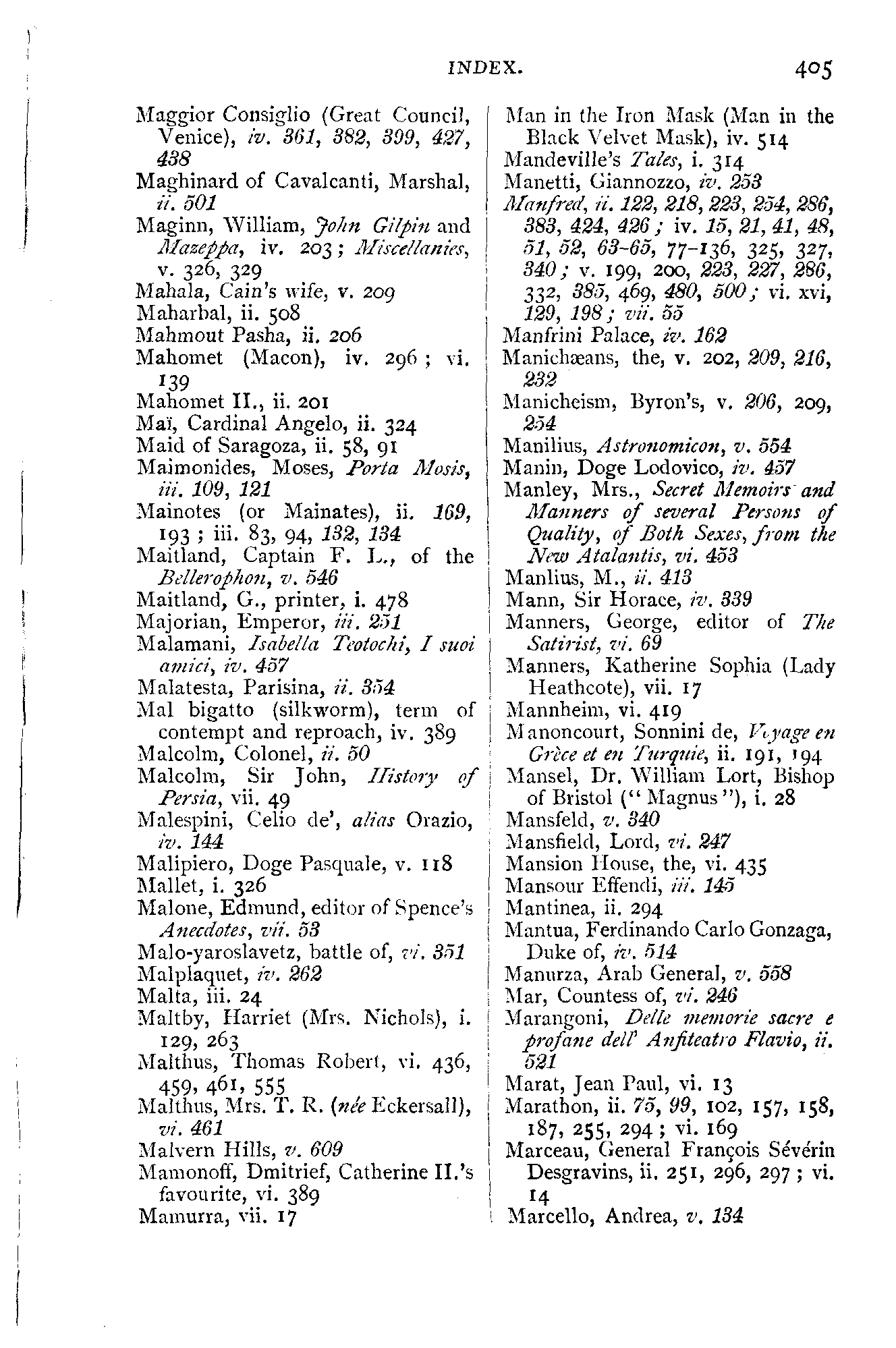 INDEX. 405

Maggior Consiglio (Great Council, Venice), iv. 361, 382, 399, 427, 438
Maghinard of Cavalcanti, Marshal, ii. 501
Maginn, William, John Gilpin and Mazeppa, iv. 203; Miscellanies, v. 326, 329
Mahala, Cain's wife, v. 209
Maharbal, ii. 508
Mahmout Pasha, ii. 206
Mahomet (Macon), iv. 296; vi. 139
Mahomet II., ii. 201
Maï, Cardinal Angelo, ii. 324
Maid of Saragoza, ii. 58, 91
Maimonides, Moses, Porta Mosis, iii. 109, 121
Mainotes (or Mainates), ii. 169, 193; iii. 83, 94, 132, 134
Maitland, Captain F. L., of the Bellerophon, v. 546
Maitland, G., printer, i. 478
Majorian, Emperor, iii. 251
Malamani, Isabella Teotochi, I suoi amici, iv. 457
Malatesta, Parisina, ii. 354
Mal bigatto (silkworm), term of contempt and reproach, iv. 389
Malcolm, Colonel, ii. 50
Malcolm, Sir John, History of Persia, vii. 49
Malespini, Celio de', alias Orazio, iv. 144
Malipiero, Doge Pasquale, v. 118
Mallet, i. 326
Malone, Edmund, editor of Spence's Anecdotes, vii. 53
Malo-yaroslavetz, battle of, vi. 351
Malplaquet, iv. 262
Malta, iii. 24
Maltby, Harriet (Mrs. Nichols), i. 129, 263
Malthus, Thomas Robert, vi. 436, 459, 461, 555
Malthus, Mrs. T. R. (née Eckersall), vi. 461
Malvern Hills, v. 609
Mamonoff, Dmitrief, Catherine II.'s favourite, vi. 389
Mamurra, vii. 17

Man in the Iron Mask (Man in the Black Velvet Mask), iv. 514
Mandeville's Tales, i. 314
Manetti, Giannozzo, iv. 253
Manfred, ii. 122, 218, 223, 254, 286, 383, 424, 426; iv. 15, 21, 41, 48, 51, 52, 63-65, 77-136, 325, 327, 340; v. 199, 200, 223, 227, 286, 332, 385, 469, 480, 500; vi. xvi, 129, 198; vii. 55
Manfrini Palace, iv. 162
Manichæans, the, v. 202, 209, 216, 232
Manicheism, Byron's, v. 206, 209, 254
Manilius, Astronomicon, v. 554
Manin, Doge Lodovico, iv. 457
Manley, Mrs., Secret Memoirs and Manners of several Persons of Quality, of Both Sexes, from the New Atalantis, vi. 453
Manlius, M., ii. 413
Mann, Sir Horace, iv. 339
Manners, George, editor of The Satirist, vi. 69
Manners, Katherine Sophia (Lady Heathcote), vii. 17
Mannheim, vi. 419
Manoncourt, Sonnini de, Voyage en Grèce et en Turquie, ii. 191, 194
Mansel, Dr. William Lort, Bishop of Bristol ("Magnus"), i. 28
Mansfeld, v. 340
Mansfield, Lord, vi. 247
Mansion House, the, vi. 435
Mansour Effendi, iii. 145
Mantinea, ii. 294
Mantua, Ferdinando Carlo Gonzaga, Duke of, iv. 514
Manurza, Arab General, v. 558
Mar, Countess of, vi. 246
Marangoni, Delle memorie sacre e profane dell' Anfiteatro Flavio, ii. 521
Marat, Jean Paul, vi. 13
Marathon, ii. 75, 99, 102, 157, 158, 187, 255, 294; vi. 169
Marceau, General François Sévérin Desgravins, ii. 251, 296, 297; vi. 14
Marcello, Andrea, v. 134